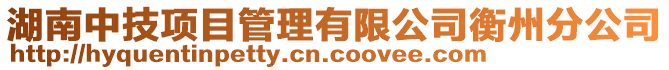 湖南中技项目管理有限公司衡州分公司
http://hyquentinpetty.cn.coovee.com